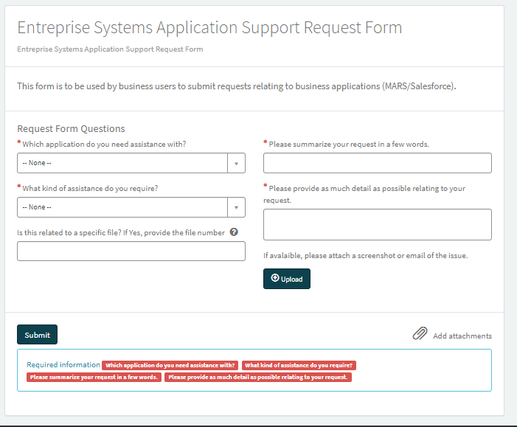 Entreprise Systems Application Support Request Form

Entreprise Systems Application Support Request Form

This form is to be used by business users to submit requests relating to business applications (MARS/Salesforce).

Request Form Questions

* Which application do you need assistance with?

-- None --

* What kind of assistance do you require?

-- None --

Is this related to a specific file? If Yes, provide the file number

* Please summarize your request in a few words.

* Please provide as much detail as possible relating to your request.

If avalaible, please attach a screenshot or email of the issue.

Upload

Submit

Add attachments

Required information Which application do you need assistance with? What kind of assistance do you require? Please summarize your request in a few words. Please provide as much detail as possible relating to your request.